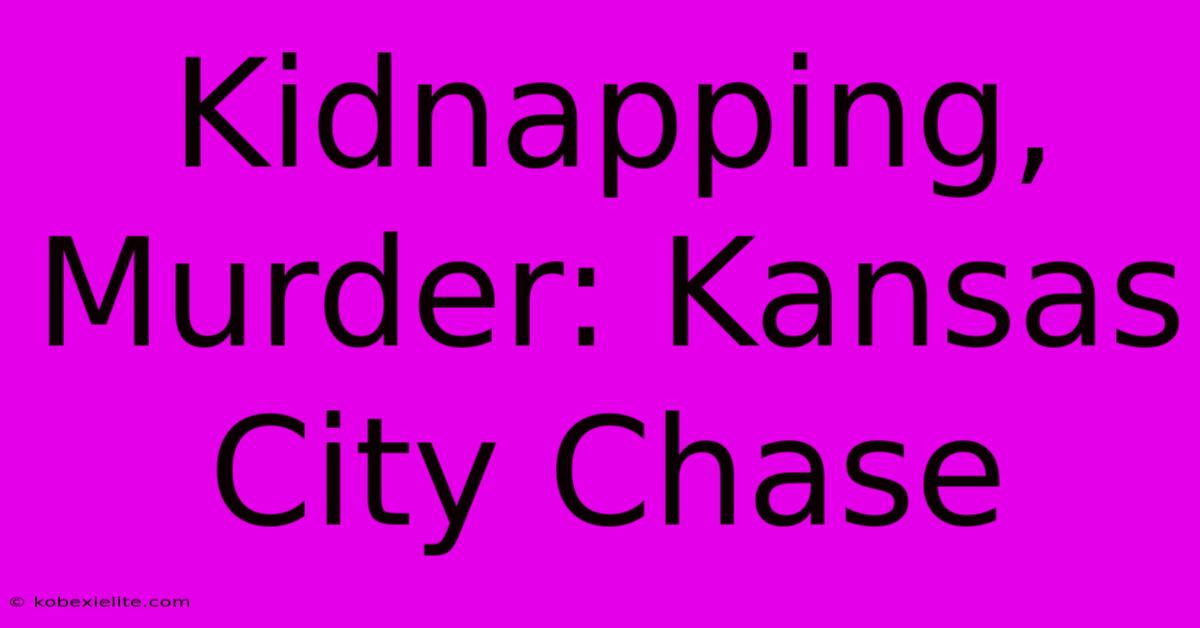 Kidnapping, Murder: Kansas City Chase

© kobexielite.com